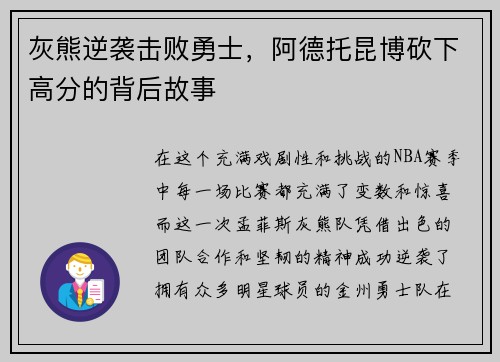 灰熊逆袭击败勇士，阿德托昆博砍下高分的背后故事

在这个充满戏剧性和挑战的NBA赛季中每一场比赛都充满了变数和惊喜而这一次孟菲斯灰熊队凭借出色的团队合作和坚韧的精神成功逆袭了拥有众多明星球员的金州勇士队在